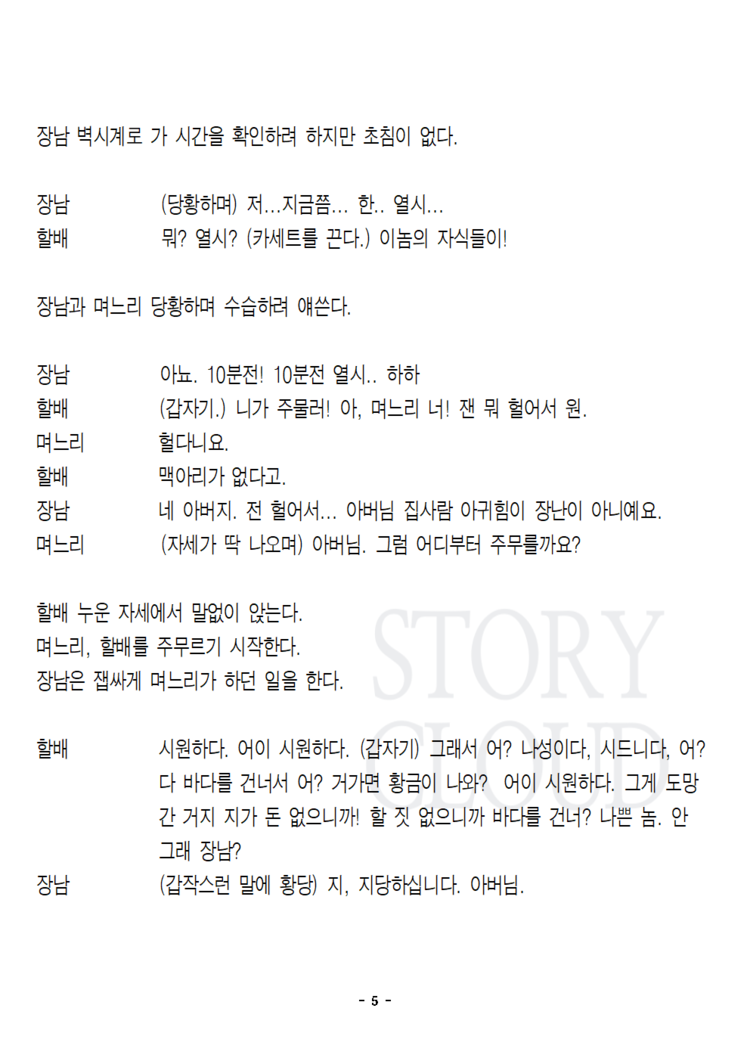 장남 벽시계로 가 시간을 확인하려 하지만 초침이 없다.

장남 (당황하며) 저...지금쯤... 한.. 열시...
할배 뭐? 열시? (카세트를 끈다.) 이놈의 자식들이!

장남과 며느리 당황하며 수습하려 애쓴다.

장남 아뇨. 10분전! 10분전 열시.. 하하
할배 (갑자기.) 니가 주물러! 아, 며느리 너! 잰 뭐 헐어서 원.
며느리 헐다니요.
할배 맥아리가 없다고.
장남 네 아버지. 전 헐어서... 아버님 집사람 아귀힘이 장난이 아니예요.
며느리 (자세가 딱 나오며) 아버님. 그럼 어디부터 주무를까요?

할배 누운 자세에서 말없이 앉는다.
며느리, 할배를 주무르기 시작한다.
장남은 잽싸게 며느리가 하던 일을 한다.

할배 시원하다. 어이 시원하다. (갑자기) 그래서 어? 나성이다, 시드니다, 어? 다 바다를 건너서 어? 거가면 황금이 나와? 어이 시원하다. 그게 도망간 거지 지가 돈 없으니까! 할 짓 없으니까 바다를 건너? 나쁜 놈. 안 그래 장남?
장남 (갑작스런 말에 황당) 지, 지당하십니다. 아버님.

STORY CLOUD

- 5 -